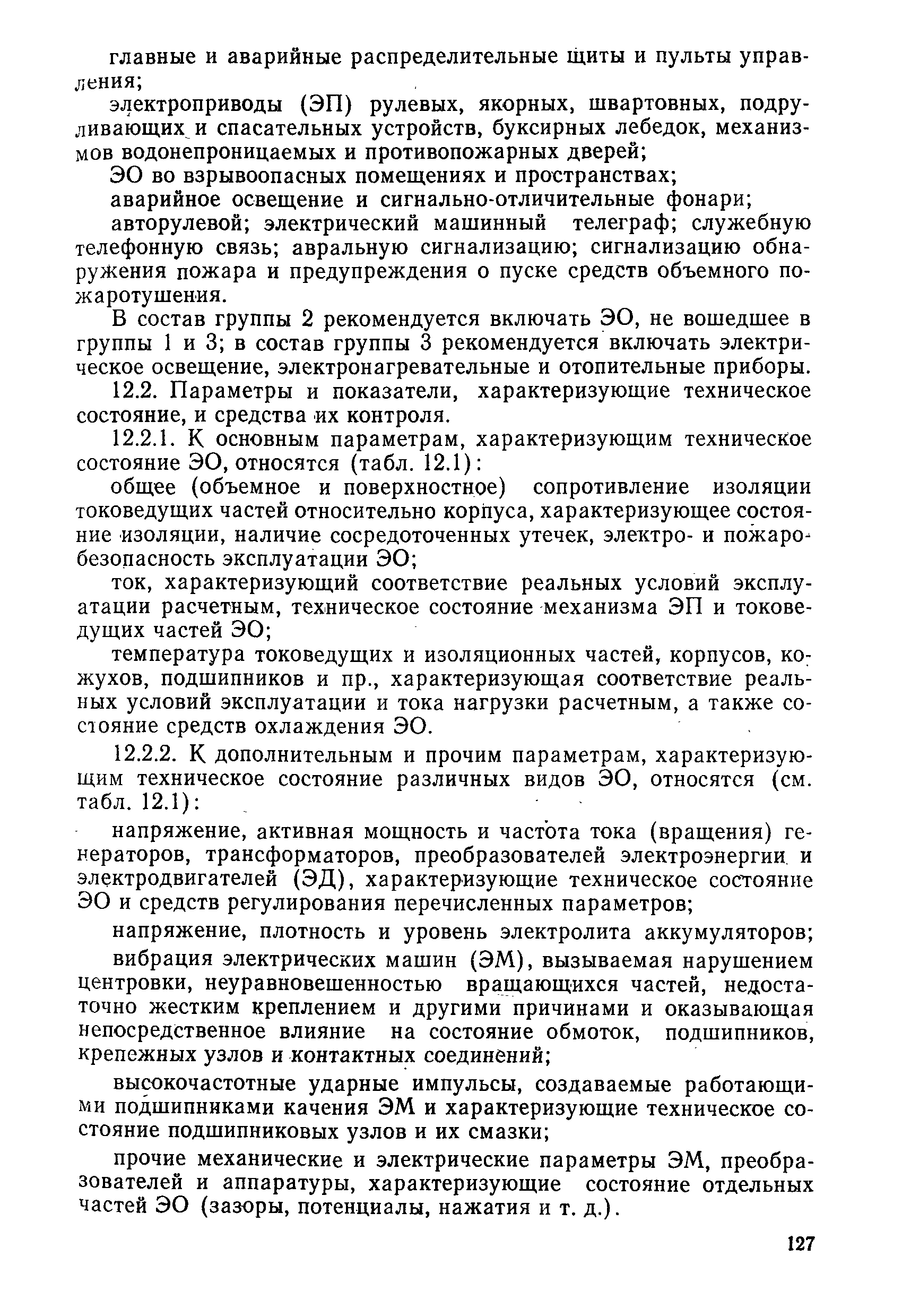 главные и аварийные распределительные щиты и пульты управления;

электроприводы (ЭП) рулевых, якорных, швартовных, подруливающих и спасательных устройств, буксирных лебедок, механизмов водонепроницаемых и противопожарных дверей;

ЭО во взрывоопасных помещениях и пространствах;

аварийное освещение и сигнально-отличительные фонари;

авторулевой; электрический машинный телеграф; служебную телефонную связь; авральную сигнализацию; сигнализацию обнаружения пожара и предупреждения о пуске средств объемного пожаротушения.

В состав группы 2 рекомендуется включать ЭО, не вошедшее в группы 1 и 3; в состав группы 3 рекомендуется включать электрическое освещение, электронагревательные и отопительные приборы.

12.2. Параметры и показатели, характеризующие техническое состояние, и средства их контроля.

12.2.1. К основным параметрам, характеризующим техническое состояние ЭО, относятся (табл. 12.1):

общее (объемное и поверхностное) сопротивление изоляции токоведущих частей относительно корпуса, характеризующее состояние изоляции, наличие сосредоточенных утечек, электро- и пожаробезопасность эксплуатации ЭО;

ток, характеризующий соответствие реальных условий эксплуатации расчетным, техническое состояние механизма ЭП и токоведущих частей ЭО;

температура токоведущих и изоляционных частей, корпусов, кожухов, подшипников и пр., характеризующая соответствие реальных условий эксплуатации и тока нагрузки расчетным, а также состояние средств охлаждения ЭО.

12.2.2. К дополнительным и прочим параметрам, характеризующим техническое состояние различных видов ЭО, относятся (см. табл. 12.1):

напряжение, активная мощность и частота тока (вращения) генераторов, трансформаторов, преобразователей электроэнергии и электродвигателей (ЭД), характеризующие техническое состояние ЭО и средств регулирования перечисленных параметров;

напряжение, плотность и уровень электролита аккумуляторов;

вибрация электрических машин (ЭМ), вызываемая нарушением центровки, неуравновешенностью вращающихся частей, недостаточно жестким креплением и другими причинами и оказывающая непосредственное влияние на состояние обмоток, подшипников, крепежных узлов и контактных соединений;

высокочастотные ударные импульсы, создаваемые работающими подшипниками качения ЭМ и характеризующие техническое состояние подшипниковых узлов и их смазки;

прочие механические и электрические параметры ЭМ, преобразователей и аппаратуры, характеризующие состояние отдельных частей ЭО (зазоры, потенциалы, нажатия и т. д.).

127